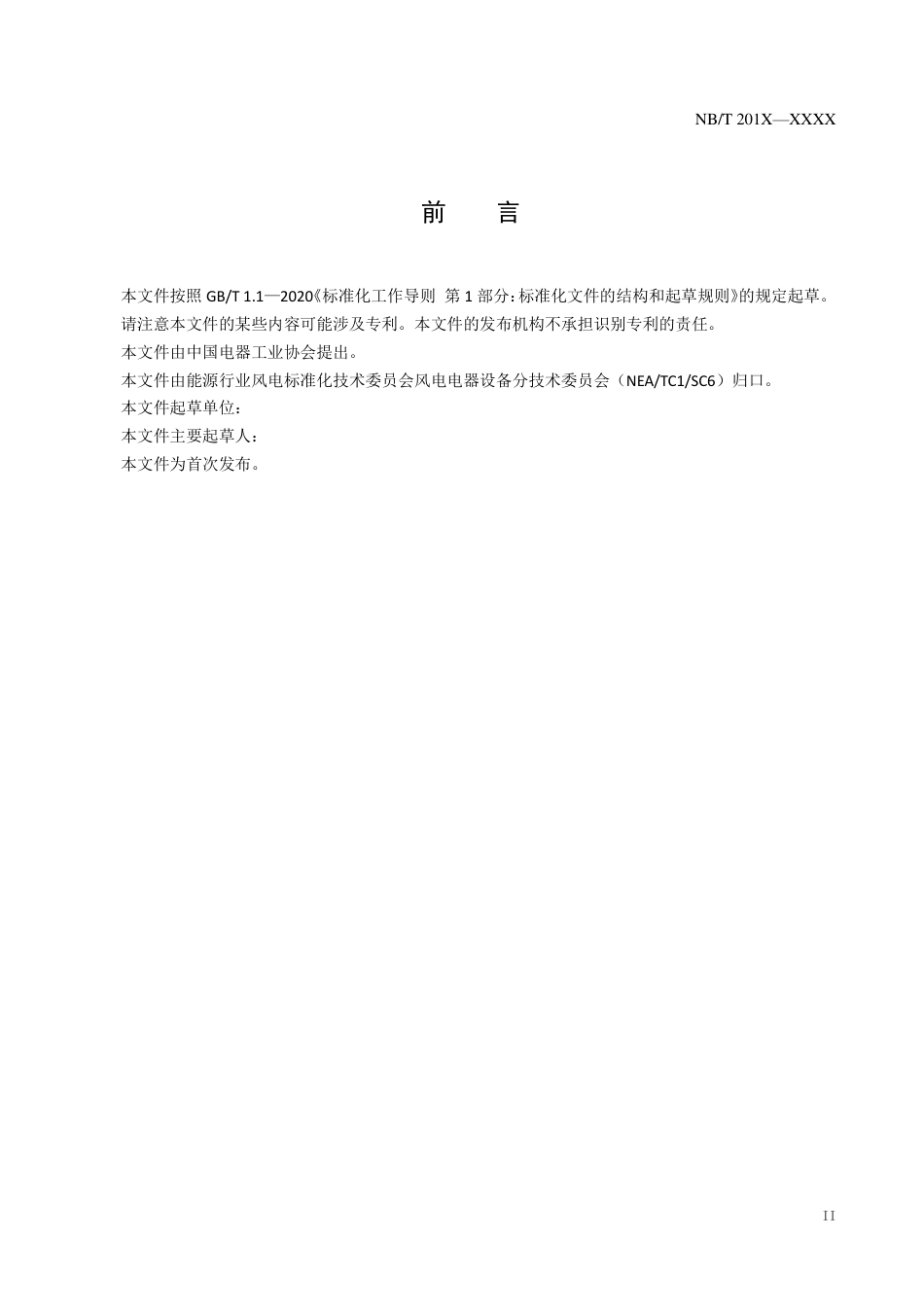 NB/T 201X—XXXX

前　言

本文件按照 GB/T 1.1—2020《标准化工作导则　第 1 部分：标准化文件的结构和起草规则》的规定起草。

请注意本文件的某些内容可能涉及专利。本文件的发布机构不承担识别专利的责任。

本文件由中国电器工业协会提出。

本文件由能源行业风电标准化技术委员会风电电器设备分技术委员会（NEA/TC1/SC6）归口。

本文件起草单位：

本文件主要起草人：

本文件为首次发布。

II